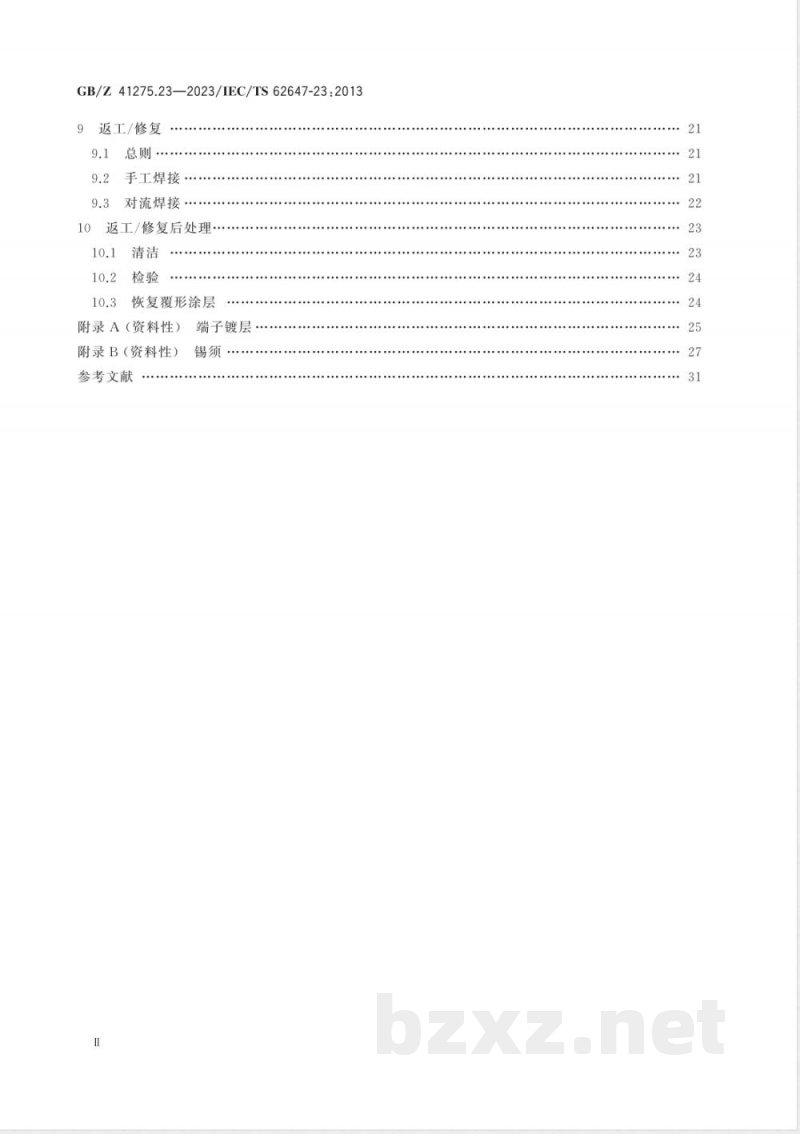 GB/Z 41275.23—2023/IEC/TS 62647-23:2013

9 返工/修复 21
9.1 总则 21
9.2 手工焊接 21
9.3 对流焊接 22
10 返工/修复后处理 23
10.1 清洁 23
10.2 检验 24
10.3 恢复覆形涂层 24
附录A(资料性) 端子镀层 25
附录B(资料性) 锡须 27
参考文献 31

II

bzxz.net